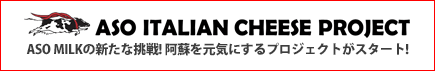 ASO ITALIAN CHEESE PROJECT

ASO MILKの新たな挑戦! 阿蘇を元気にするプロジェクトがスタート!